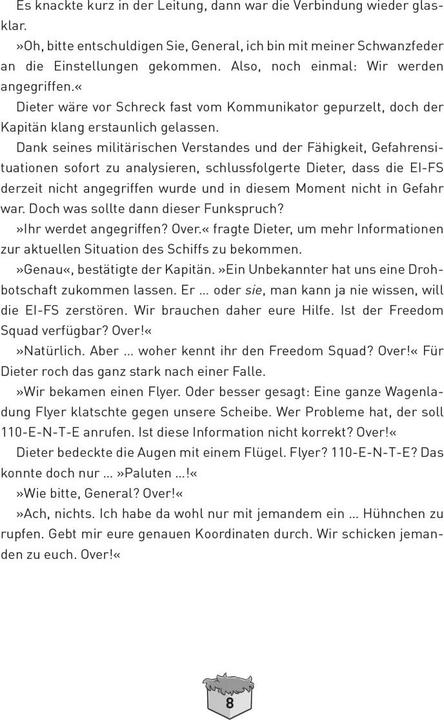 Es knackte kurz in der Leitung, dann war die Verbindung wieder glasklar.

»Oh, bitte entschuldigen Sie, General, ich bin mit meiner Schwanzfeder an die Einstellungen gekommen. Also, noch einmal: Wir werden angegriffen.«

Dieter wäre vor Schreck fast vom Kommunikator gepurzelt, doch der Kapitän klang erstaunlich gelassen.

Dank seines militärischen Verstandes und der Fähigkeit, Gefahrensituationen sofort zu analysieren, schlussfolgerte Dieter, dass die EI-FS derzeit nicht angegriffen wurde und in diesem Moment nicht in Gefahr war. Doch was sollte dann dieser Funkspruch?

»Ihr werdet angegriffen? Over.« fragte Dieter, um mehr Informationen zur aktuellen Situation des Schiffs zu bekommen.

»Genau«, bestätigte der Kapitän. »Ein Unbekannter hat uns eine Drohbotschaft zukommen lassen. Er ... oder sie, man kann ja nie wissen, will die EI-FS zerstören. Wir brauchen daher eure Hilfe. Ist der Freedom Squad verfügbar? Over!«

»Natürlich. Aber ... woher kennt ihr den Freedom Squad? Over!« Für Dieter roch das ganz stark nach einer Falle.

»Wir bekamen einen Flyer. Oder besser gesagt: Eine ganze Wagenladung Flyer klatschte gegen unsere Scheibe. Wer Probleme hat, der soll 110-E-N-T-E anrufen. Ist diese Information nicht korrekt? Over!«

Dieter bedeckte die Augen mit einem Flügel. Flyer? 110-E-N-T-E? Das konnte doch nur ... »Paluten ...!«

»Wie bitte, General? Over!«

»Ach, nichts. Ich habe da wohl nur mit jemandem ein ... Hühnchen zu rupfen. Gebt mir eure genauen Koordinaten durch. Wir schicken jemanden zu euch. Over!«

8